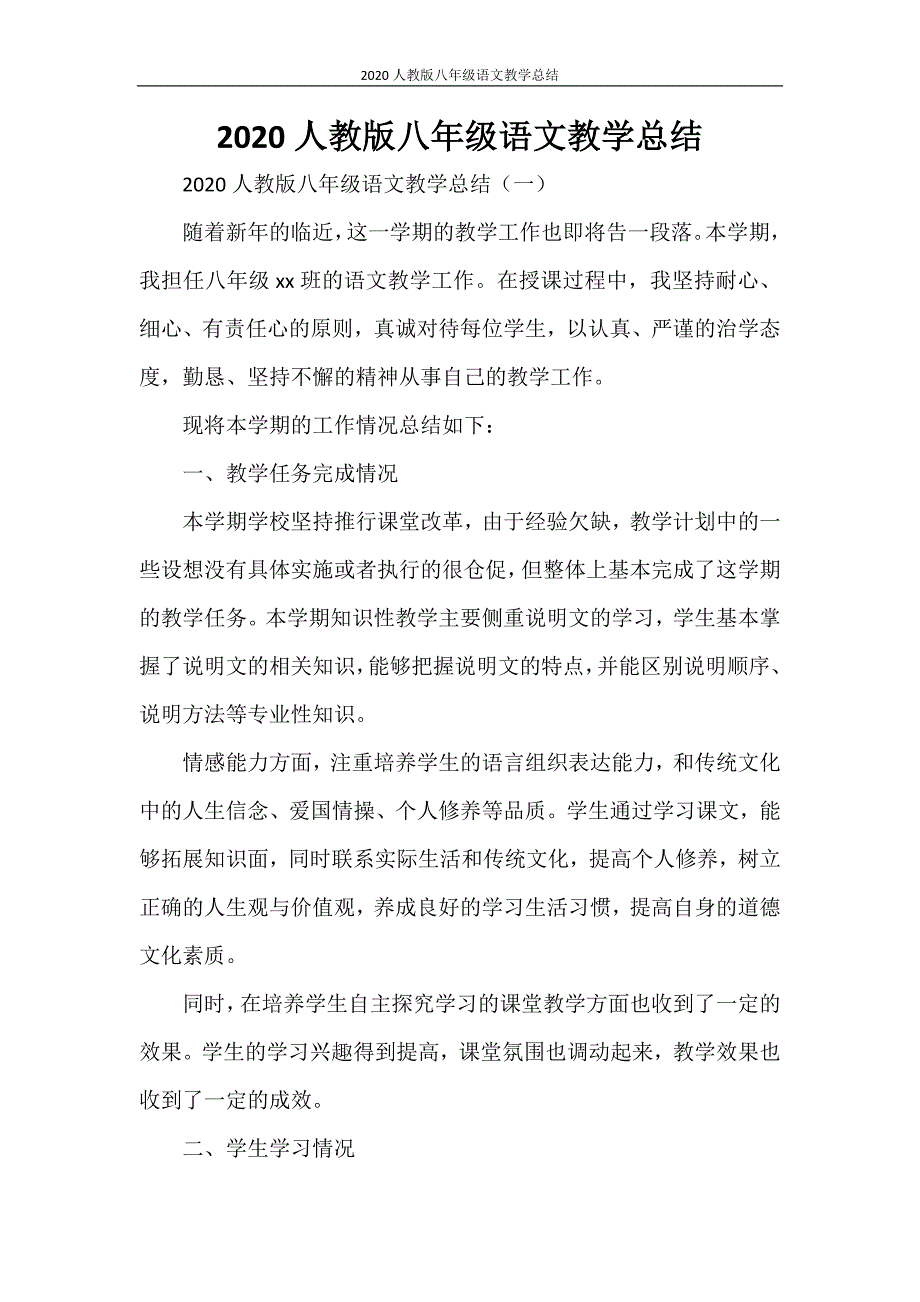 2020 人教版八年级语文教学总结

2020 人教版八年级语文教学总结

2020 人教版八年级语文教学总结（一）

随着新年的临近，这一学期的教学工作也即将告一段落。本学期，我担任八年级 xx 班的语文教学工作。在授课过程中，我坚持耐心、细心、有责任心的原则，真诚对待每位学生，以认真、严谨的治学态度，勤恳、坚持不懈的精神从事自己的教学工作。

现将本学期的工作情况总结如下：

一、教学任务完成情况

本学期学校坚持推行课堂改革，由于经验欠缺，教学计划中的一些设想没有具体实施或者执行的很仓促，但整体上基本完成了这学期的教学任务。本学期知识性教学主要侧重说明文的学习，学生基本掌握了说明文的相关知识，能够把握说明文的特点，并能区别说明顺序、说明方法等专业性知识。

情感能力方面，注重培养学生的语言组织表达能力，和传统文化中的人生信念、爱国情操、个人修养等品质。学生通过学习课文，能够拓展知识面，同时联系实际生活和传统文化，提高个人修养，树立正确的人生观与价值观，养成良好的学习生活习惯，提高自身的道德文化素质。

同时，在培养学生自主探究学习的课堂教学方面也收到了一定的效果。学生的学习兴趣得到提高，课堂氛围也调动起来，教学效果也收到了一定的成效。

二、学生学习情况